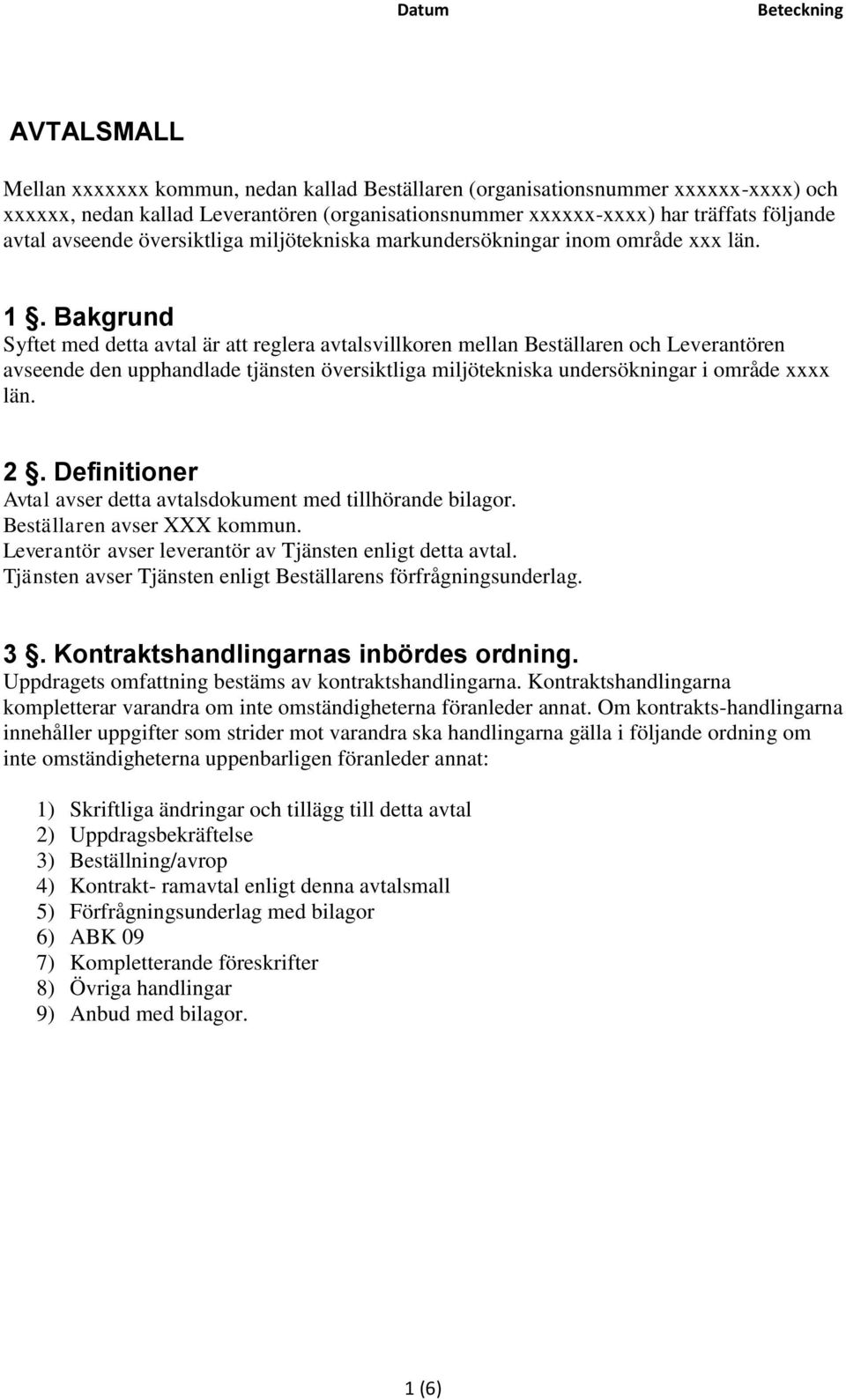 Datum Beteckning

AVTALSMALL

Mellan xxxxxxx kommun, nedan kallad Beställaren (organisationsnummer xxxxxx-xxxx) och xxxxxx, nedan kallad Leverantören (organisationsnummer xxxxxx-xxxx) har träffats följande avtal avseende översiktliga miljötekniska markundersökningar inom område xxx län.

1 §. Bakgrund

Syftet med detta avtal är att reglera avtalsvillkoren mellan Beställaren och Leverantören avseende den upphandlade tjänsten översiktliga miljötekniska undersökningar i område xxxx län.

2 §. Definitioner

Avtal avser detta avtalsdokument med tillhörande bilagor.
Beställaren avser XXX kommun.
Leverantör avser leverantör av Tjänsten enligt detta avtal.
Tjänsten avser Tjänsten enligt Beställarens förfrågningsunderlag.

3 §. Kontraktshandlingarnas inbördes ordning.

Uppdragets omfattning bestäms av kontraktshandlingarna. Kontraktshandlingarna kompletterar varandra om inte omständigheterna föranleder annat. Om kontrakts-handlingarna innehåller uppgifter som strider mot varandra ska handlingarna gälla i följande ordning om inte omständigheterna uppenbarligen föranleder annat:

1) Skriftliga ändringar och tillägg till detta avtal
2) Uppdragsbekräftelse
3) Beställning/avrop
4) Kontrakt- ramavtal enligt denna avtalsmall
5) Förfrågningsunderlag med bilagor
6) ABK 09
7) Kompletterande föreskrifter
8) Övriga handlingar
9) Anbud med bilagor.

1 (6)